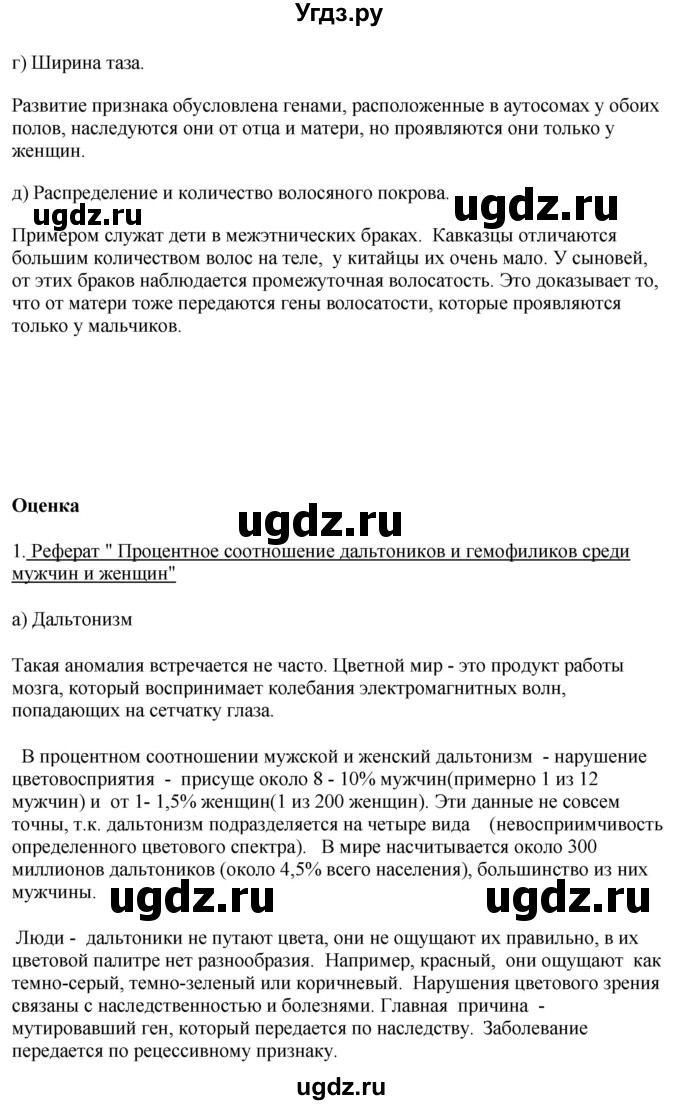 Угдз.ру

г) Ширина таза.

Развитие признака обусловлена генами, расположенные в аутосомах у обоих полов, наследуются они от отца и матери, но проявляются они только у женщин.

д) Распределение и количество волосяного покрова.

ugdz.ru ugdz.ru

Примером служат дети в межэтнических браках. Кавказцы отличаются большим количеством волос на теле, у китайцы их очень мало. У сыновей, от этих браков наблюдается промежуточная волосатость. Это доказывает то, что от матери тоже передаются гены волосатости, которые проявляются только у мальчиков.

Оценка

ugdz.ru

1. Реферат " Процентное соотношение дальтоников и гемофиликов среди мужчин и женщин"

а) Дальтонизм

Такая аномалия встречается не часто. Цветной мир - это продукт работы мозга, который воспринимает колебания электромагнитных волн, попадающих на сетчатку глаза.

В процентном соотношении мужской и женский дальтонизм - нарушение цветовосприятия - присуще около 8 - 10% мужчин(примерно 1 из 12 мужчин) и от 1- 1,5% женщин(1 из 200 женщин). Эти данные не совсем точны, т.к. дальтонизм подразделяется на четыре вида (невосприимчивость определенного цветового спектра). В мире насчитывается около 300 миллионов дальтоников (около 4,5% всего населения), большинство из них мужчины.

ugdz.ru ugdz.ru

Люди - дальтоники не путают цвета, они не ощущают их правильно, в их цветовой палитре нет разнообразия. Например, красный, они ощущают как темно-серый, темно-зеленый или коричневый. Нарушения цветового зрения связаны с наследственностью и болезнями. Главная причина - мутировавший ген, который передается по наследству. Заболевание передается по рецессивному признаку.

ugdz.ru